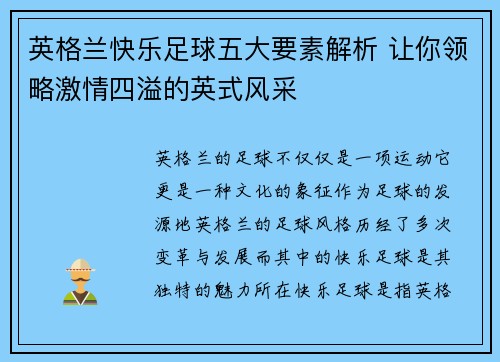 英格兰快乐足球五大要素解析 让你领略激情四溢的英式风采

英格兰的足球不仅仅是一项运动它更是一种文化的象征作为足球的发源地英格兰的足球风格历经了多次变革与发展而其中的快乐足球是其独特的魅力所在快乐足球是指英格